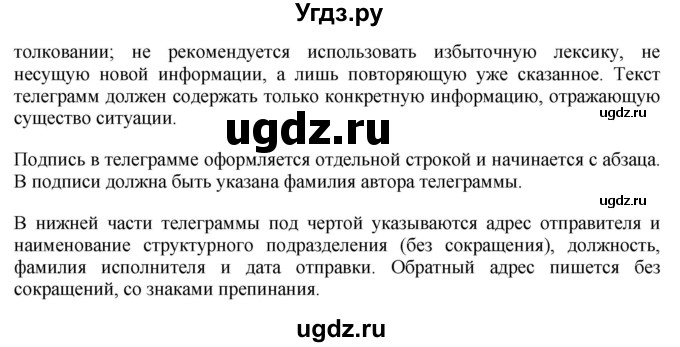 Угдз.ру

толковании; не рекомендуется использовать избыточную лексику, не несущую новой информации, а лишь повторяющую уже сказанное. Текст телеграмм должен содержать только конкретную информацию, отражающую существо ситуации.

ugdz.ru

ugdz.ru

Подпись в телеграмме оформляется отдельной строкой и начинается с абзаца. В подписи должна быть указана фамилия автора телеграммы.

ugdz.ru

В нижней части телеграммы под чертой указываются адрес отправителя и наименование структурного подразделения (без сокращения), должность, фамилия исполнителя и дата отправки. Обратный адрес пишется без сокращений, со знаками препинания.

ugdz.ru